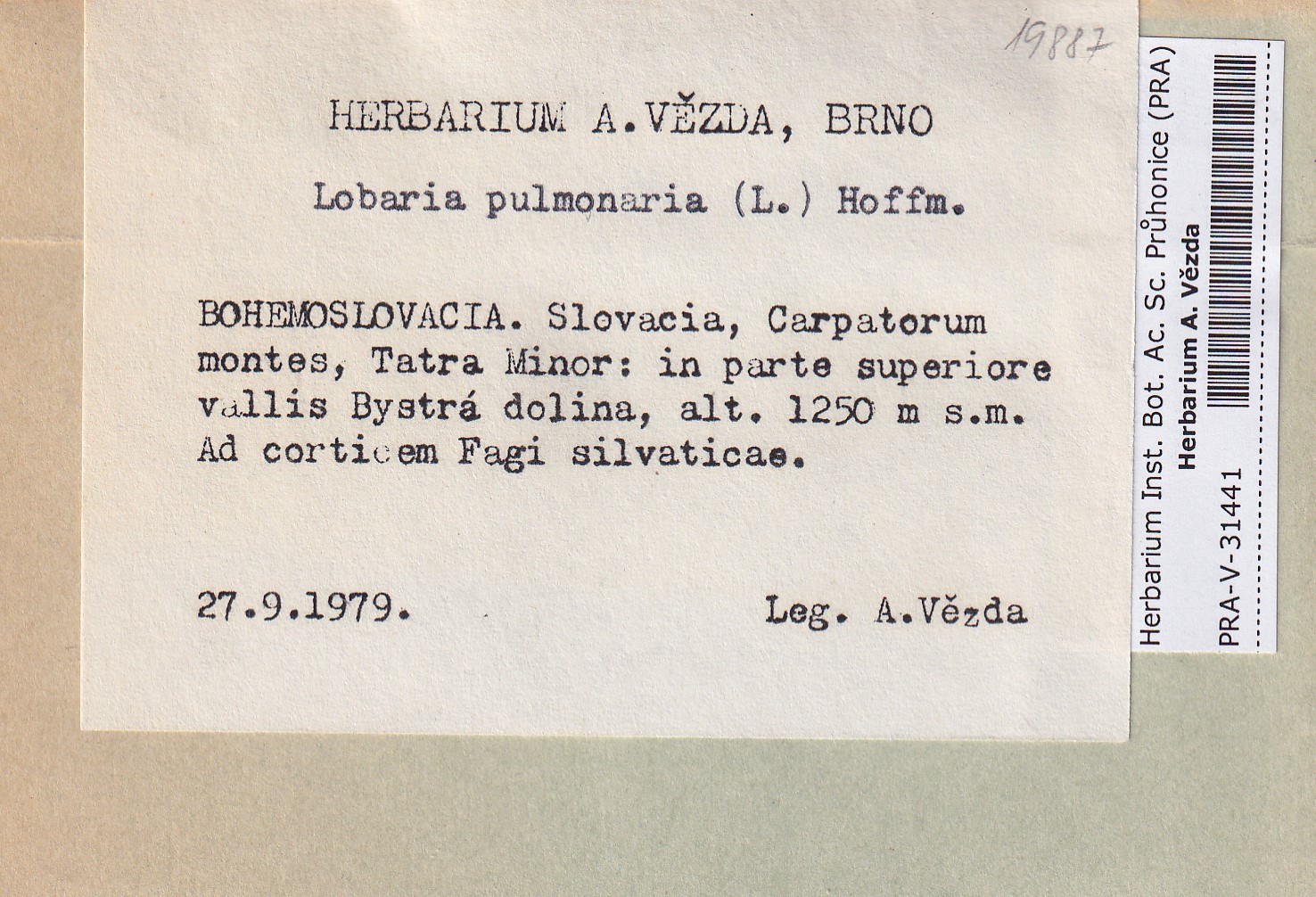 19887

HERBARIUM A.VĚZDA, BRNO

Lobaria pulmonaria (L.) Hoffm.

BOHEMOSLOVACIA. Slovacia, Carpatorum montes, Tatra Minor: in parte superiore vallis Bystrá dolina, alt. 1250 m s.m. Ad corticem Fagi silvaticae.

27.9.1979. Leg. A.Vězda

Herbarium Inst. Bot. Ac. Sc. Průhonice (PRA)
Herbarium A. Vězda
PRA-V-31441